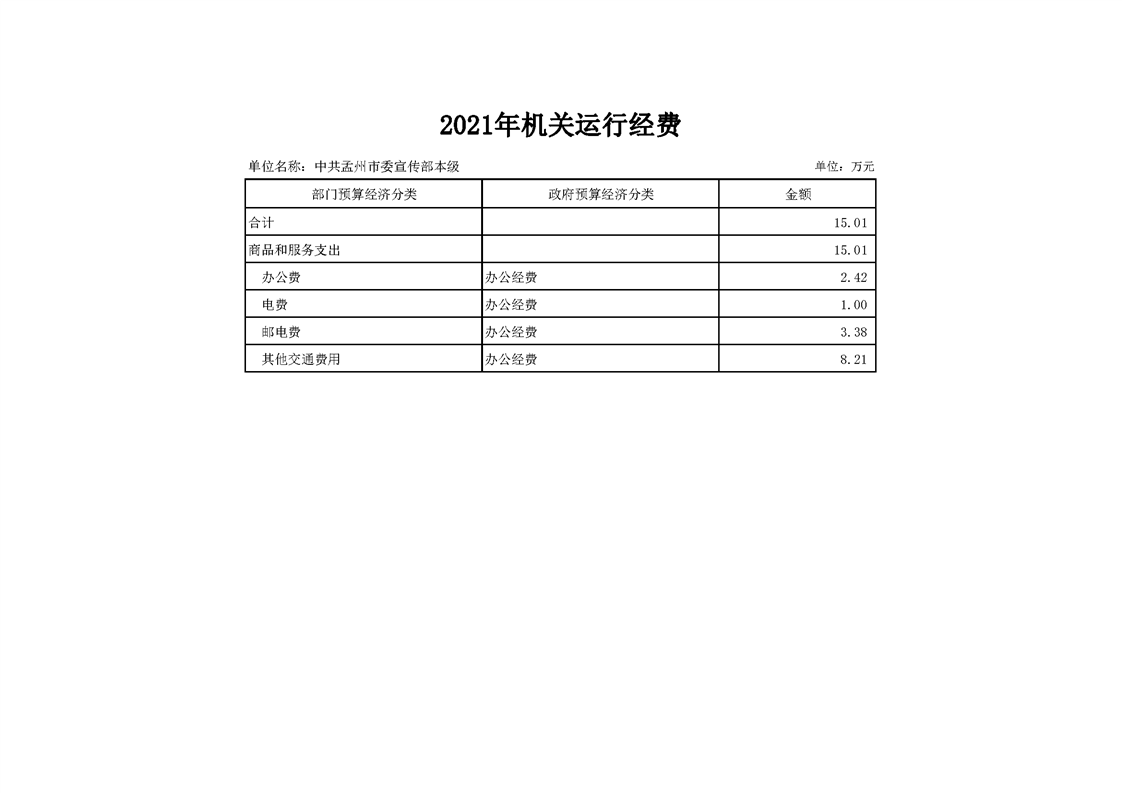 2021年机关运行经费

单位名称：中共孟州市委宣传部本级

单位：万元

| 部门预算经济分类 | 政府预算经济分类 | 金额 |
|---|---|---|
| 合计 | | 15.01 |
| 商品和服务支出 | | 15.01 |
| 办公费 | 办公经费 | 2.42 |
| 电费 | 办公经费 | 1.00 |
| 邮电费 | 办公经费 | 3.38 |
| 其他交通费用 | 办公经费 | 8.21 |